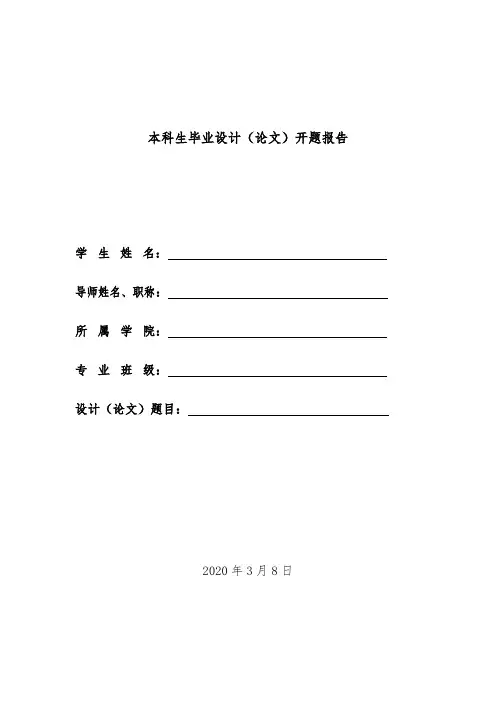 本科生毕业设计（论文）开题报告

学 生 姓 名：

导师姓名、职称：

所 属 学 院：

专 业 班 级：

设计（论文）题目：

2020 年 3 月 8 日